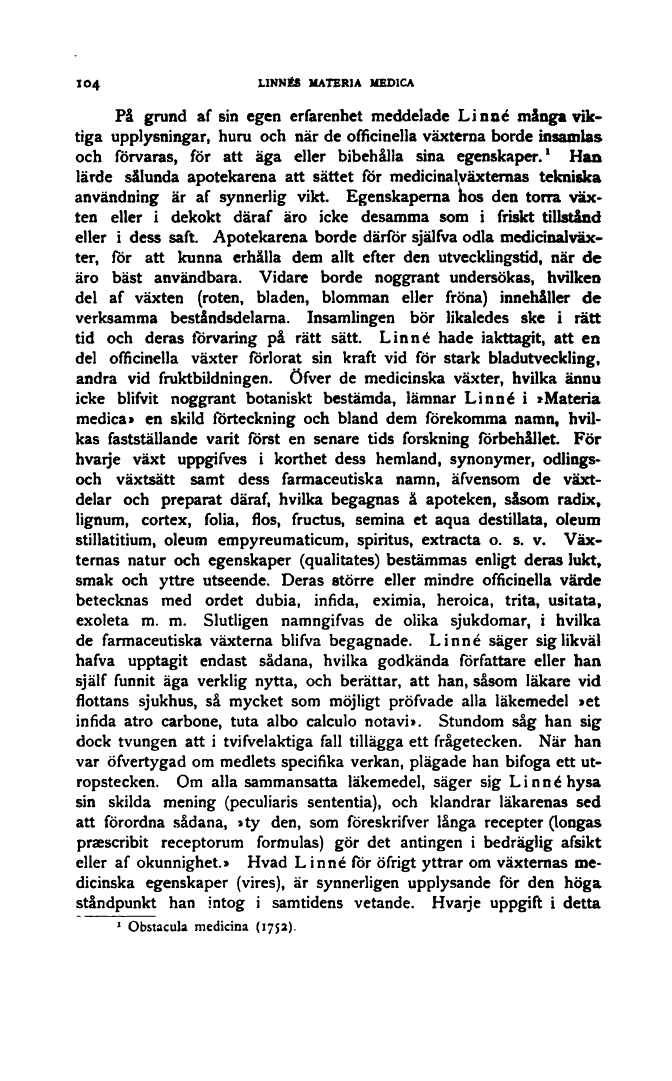 104 LINNÉS MATERIA MEDICA

På grund af sin egen erfarenhet meddelade Linné många viktiga upplysningar, huru och när de officinella växterna borde insamlas och förvaras, för att äga eller bibehålla sina egenskaper.¹ Han lärde sålunda apotekarena att sättet för medicinalväxternas tekniska användning är af synnerlig vikt. Egenskaperna hos den torra växten eller i dekokt däraf äro icke desamma som i friskt tillstånd eller i dess saft. Apotekarena borde därför själfva odla medicinalväxter, för att kunna erhålla dem allt efter den utvecklingstid, när de äro bäst användbara. Vidare borde noggrant undersökas, hvilken del af växten (roten, bladen, blomman eller fröna) innehåller de verksamma beståndsdelarna. Insamlingen bör likaledes ske i rätt tid och deras förvaring på rätt sätt. Linné hade iakttagit, att en del officinella växter förlorat sin kraft vid för stark bladutveckling, andra vid fruktbildningen. Öfver de medicinska växter, hvilka ännu icke blifvit noggrant botaniskt bestämda, lämnar Linné i »Materia medica» en skild förteckning och bland dem förekomma namn, hvilkas fastställande varit först en senare tids forskning förbehållet. För hvarje växt uppgifves i korthet dess hemland, synonymer, odlings- och växtsätt samt dess farmaceutiska namn, äfvensom de växtdelar och preparat däraf, hvilka begagnas å apoteken, såsom radix, lignum, cortex, folia, flos, fructus, semina et aqua destillata, oleum stillatitium, oleum empyreumaticum, spiritus, extracta o. s. v. Växternas natur och egenskaper (qualitates) bestämmas enligt deras lukt, smak och yttre utseende. Deras större eller mindre officinella värde betecknas med ordet dubia, infida, eximia, heroica, trita, usitata, exoleta m. m. Slutligen namngifvas de olika sjukdomar, i hvilka de farmaceutiska växterna blifva begagnade. Linné säger sig likväl hafva upptagit endast sådana, hvilka godkända författare eller han själf funnit äga verklig nytta, och berättar, att han, såsom läkare vid flottans sjukhus, så mycket som möjligt pröfvade alla läkemedel »et infida atro carbone, tuta albo calculo notavi». Stundom såg han sig dock tvungen att i tvifvelaktiga fall tillägga ett frågetecken. När han var öfvertygad om medlets specifika verkan, plägade han bifoga ett utropstecken. Om alla sammansatta läkemedel, säger sig Linné hysa sin skilda mening (peculiaris sententia), och klandrar läkarenas sed att förordna sådana, »ty den, som föreskrifver långa recepter (longas præscribit receptorum formulas) gör det antingen i bedräglig afsikt eller af okunnighet.» Hvad Linné för öfrigt yttrar om växternas medicinska egenskaper (vires), är synnerligen upplysande för den höga ståndpunkt han intog i samtidens vetande. Hvarje uppgift i detta

¹ Obstacula medicina (1752).